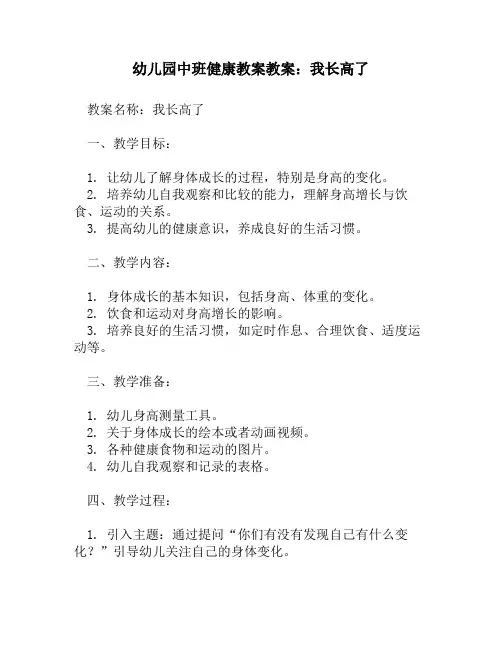 幼儿园中班健康教案教案：我长高了

教案名称：我长高了

一、教学目标：

1. 让幼儿了解身体成长的过程，特别是身高的变化。
2. 培养幼儿自我观察和比较的能力，理解身高增长与饮食、运动的关系。
3. 提高幼儿的健康意识，养成良好的生活习惯。

二、教学内容：

1. 身体成长的基本知识，包括身高、体重的变化。
2. 饮食和运动对身高增长的影响。
3. 培养良好的生活习惯，如定时作息、合理饮食、适度运动等。

三、教学准备：

1. 幼儿身高测量工具。
2. 关于身体成长的绘本或者动画视频。
3. 各种健康食物和运动的图片。
4. 幼儿自我观察和记录的表格。

四、教学过程：

1. 引入主题：通过提问“你们有没有发现自己有什么变化？”引导幼儿关注自己的身体变化。